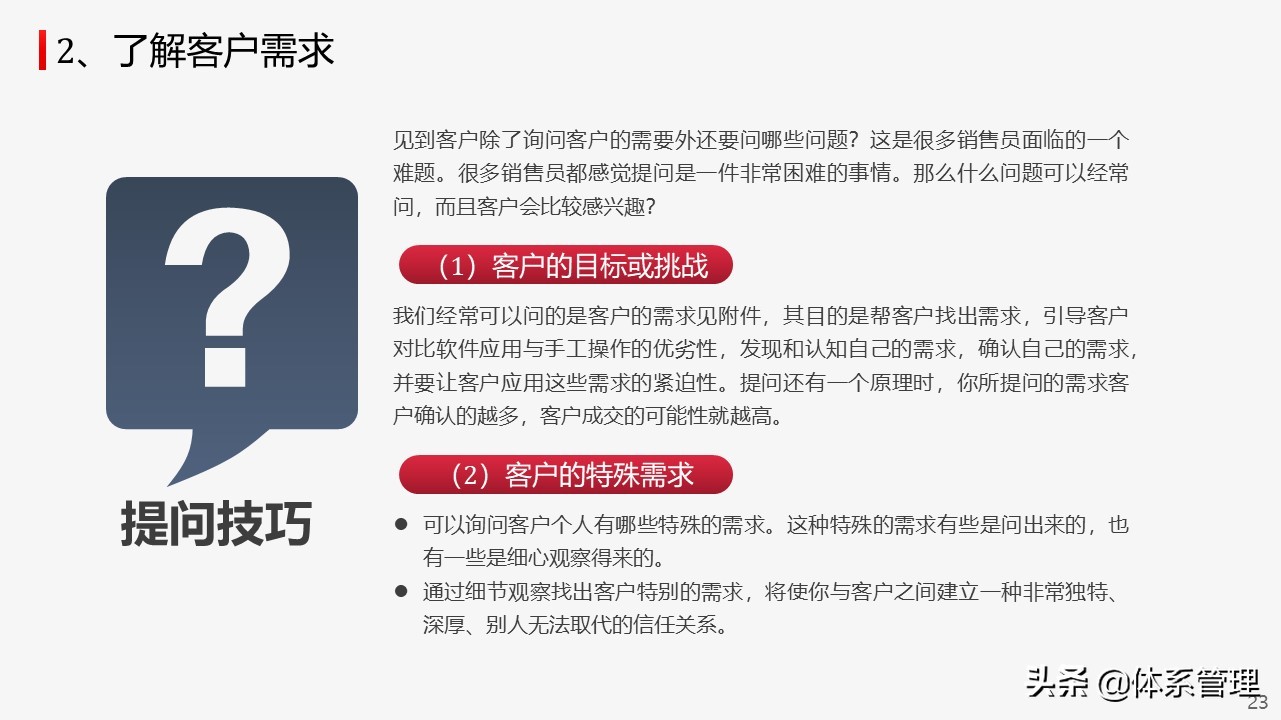 2、了解客户需求

?

提问技巧

见到客户除了询问客户的需要外还要问哪些问题？这是很多销售员面临的一个难题。很多销售员都感觉提问是一件非常困难的事情。那么什么问题可以经常问，而且客户会比较感兴趣？

（1）客户的目标或挑战

我们经常可以问的是客户的需求见附件，其目的是帮客户找出需求，引导客户对比软件应用与手工操作的优劣性，发现和认知自己的需求，确认自己的需求，并要让客户应用这些需求的紧迫性。提问还有一个原理时，你所提问的需求客户确认的越多，客户成交的可能性就越高。

（2）客户的特殊需求

● 可以询问客户个人有哪些特殊的需求。这种特殊的需求有些是问出来的，也有一些是细心观察得来的。
● 通过细节观察找出客户特别的需求，将使你与客户之间建立一种非常独特、深厚、别人无法取代的信任关系。

头条 @体系管理

23